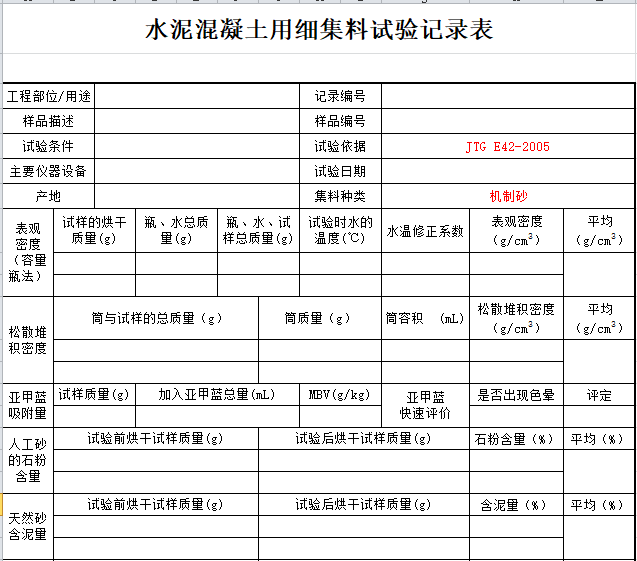 水泥混凝土用细集料试验记录表

| 工程部位/用途 | | 记录编号 | |
|---|---|---|---|
| 样品描述 | | 样品编号 | |
| 试验条件 | | 试验依据 | JTG E42-2005 |
| 主要仪器设备 | | 试验日期 | |
| 产地 | | 集料种类 | 机制砂 |

| 表观密度（容量瓶法） | 试样的烘干质量(g) | 瓶、水总质量(g) | 瓶、水、试样总质量(g) | 试验时水的温度(℃) | 水温修正系数 | 表观密度（$g/cm^3$） | 平均（$g/cm^3$） |
|---|---|---|---|---|---|---|---|
| | | | | | | | |
| | | | | | | | |

| 松散堆积密度 | 筒与试样的总质量（g） | 筒质量（g） | 筒容积 （mL） | 松散堆积密度（$g/cm^3$） | 平均（$g/cm^3$） |
|---|---|---|---|---|---|
| | | | | | |
| | | | | | |

| 亚甲蓝吸附量 | 试样质量(g) | 加入亚甲蓝总量(mL) | MBV(g/kg) | 亚甲蓝快速评价 | 是否出现色晕 | 评定 |
|---|---|---|---|---|---|---|
| | | | | | | |

| 人工砂的石粉含量 | 试验前烘干试样质量(g) | 试验后烘干试样质量(g) | 石粉含量（%） | 平均（%） |
|---|---|---|---|---|
| | | | | |
| | | | | |

| 天然砂含泥量 | 试验前烘干试样质量(g) | 试验后烘干试样质量(g) | 含泥量（%） | 平均（%） |
|---|---|---|---|---|
| | | | | |
| | | | | |